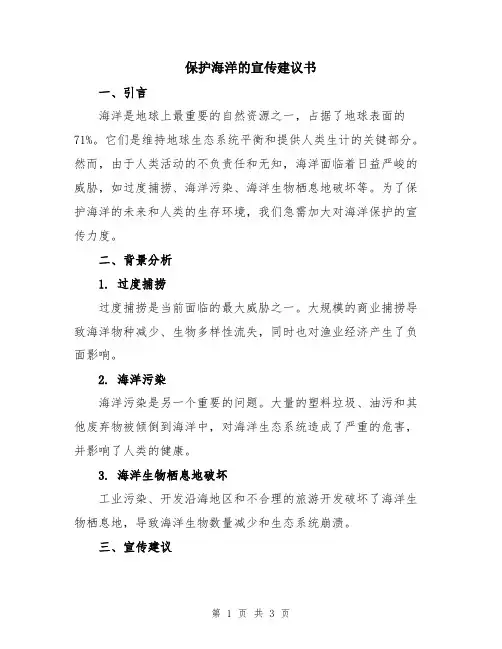 保护海洋的宣传建议书

一、引言

海洋是地球上最重要的自然资源之一，占据了地球表面的71%。它们是维持地球生态系统平衡和提供人类生计的关键部分。然而，由于人类活动的不负责任和无知，海洋面临着日益严峻的威胁，如过度捕捞、海洋污染、海洋生物栖息地破坏等。为了保护海洋的未来和人类的生存环境，我们急需加大对海洋保护的宣传力度。

二、背景分析

1. 过度捕捞

过度捕捞是当前面临的最大威胁之一。大规模的商业捕捞导致海洋物种减少、生物多样性流失，同时也对渔业经济产生了负面影响。

2. 海洋污染

海洋污染是另一个重要的问题。大量的塑料垃圾、油污和其他废弃物被倾倒到海洋中，对海洋生态系统造成了严重的危害，并影响了人类的健康。

3. 海洋生物栖息地破坏

工业污染、开发沿海地区和不合理的旅游开发破坏了海洋生物栖息地，导致海洋生物数量减少和生态系统崩溃。

三、宣传建议

第 1 页 共 3 页